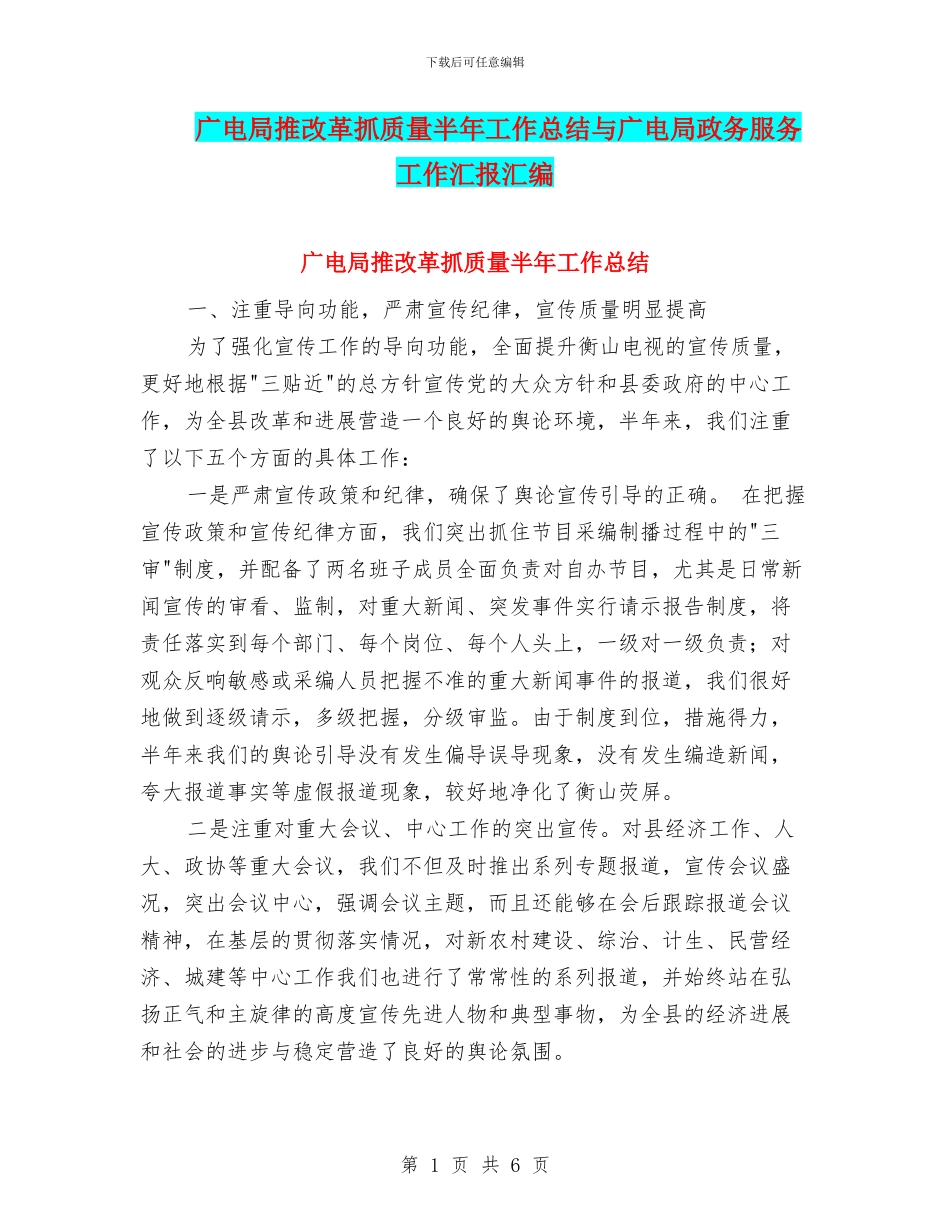 下载后可任意编辑

广电局推改革抓质量半年工作总结与广电局政务服务工作汇报汇编

广电局推改革抓质量半年工作总结

一、注重导向功能，严肃宣传纪律，宣传质量明显提高

为了强化宣传工作的导向功能，全面提升衡山电视的宣传质量，更好地根据"三贴近"的总方针宣传党的大众方针和县委政府的中心工作，为全县改革和进展营造一个良好的舆论环境，半年来，我们注重了以下五个方面的具体工作：

一是严肃宣传政策和纪律，确保了舆论宣传引导的正确。 在把握宣传政策和宣传纪律方面，我们突出抓住节目采编制播过程中的"三审"制度，并配备了两名班子成员全面负责对自办节目，尤其是日常新闻宣传的审看、监制，对重大新闻、突发事件实行请示报告制度，将责任落实到每个部门、每个岗位、每个人头上，一级对一级负责；对观众反响敏感或采编人员把握不准的重大新闻事件的报道，我们很好地做到逐级请示，多级把握，分级审监。由于制度到位，措施得力，半年来我们的舆论引导没有发生偏导误导现象，没有发生编造新闻，夸大报道事实等虚假报道现象，较好地净化了衡山荧屏。

二是注重对重大会议、中心工作的突出宣传。对县经济工作、人大、政协等重大会议，我们不但及时推出系列专题报道，宣传会议盛况，突出会议中心，强调会议主题，而且还能够在会后跟踪报道会议精神，在基层的贯彻落实情况，对新农村建设、综治、计生、民营经济、城建等中心工作我们也进行了常常性的系列报道，并始终站在弘扬正气和主旋律的高度宣传先进人物和典型事物，为全县的经济进展和社会的进步与稳定营造了良好的舆论氛围。

第 1 页 共 6 页